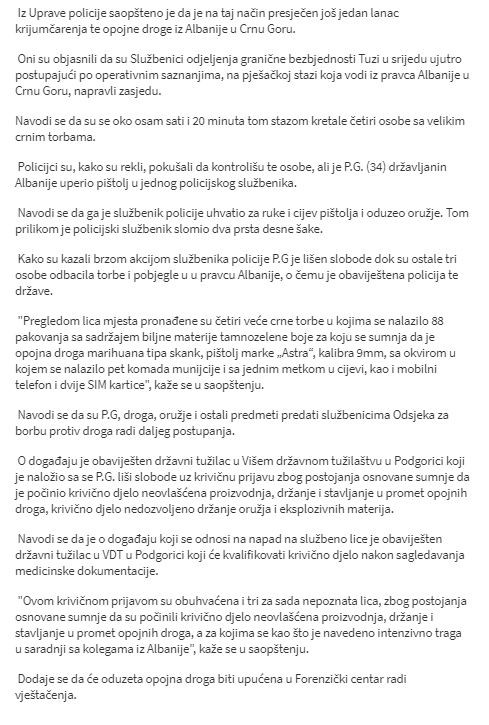 Iz Uprave policije saopšteno je da je na taj način presječen još jedan lanac krijumčarenja te opojne droge iz Albanije u Crnu Goru.

Oni su objasnili da su Službenici odjeljenja granične bezbjednosti Tuzi u srijedu ujutro postupajući po operativnim saznanjima, na pješačkoj stazi koja vodi iz pravca Albanije u Crnu Goru, napravli zasjedu.

Navodi se da su se oko osam sati i 20 minuta tom stazom kretale četiri osobe sa velikim crnim torbama.

Policijci su, kako su rekli, pokušali da kontrolišu te osobe, ali je P.G. (34) državljanin Albanije uperio pištolj u jednog policijskog službenika.

Navodi se da ga je službenik policije uhvatio za ruke i cijev pištolja i oduzeo oružje. Tom prilikom je policijski službenik slomio dva prsta desne šake.

Kako su kazali brzom akcijom službenika policije P.G je lišen slobode dok su ostale tri osobe odbacila torbe i pobjegle u u pravcu Albanije, o čemu je obaviještena policija te države.

"Pregledom lica mjesta pronađene su četiri veće crne torbe u kojima se nalazilo 88 pakovanja sa sadržajem biljne materije tamnozelene boje za koju se sumnja da je opojna droga marihuana tipa skank, pištolj marke „Astra", kalibra 9mm, sa okvirom u kojem se nalazilo pet komada municije i sa jednim metkom u cijevi, kao i mobilni telefon i dvije SIM kartice", kaže se u saopštenju.

Navodi se da su P.G, droga, oružje i ostali predmeti predati službenicima Odsjeka za borbu protiv droga radi daljeg postupanja.

O događaju je obaviješten državni tužilac u Višem državnom tužilaštvu u Podgorici koji je naložio sa se P.G. liši slobode uz krivičnu prijavu zbog postojanja osnovane sumnje da je počinio krivično djelo neovlašćena proizvodnja, držanje i stavljanje u promet opojnih droga, krivično djelo nedozvoljeno držanje oružja i eksplozivnih materija.

Navodi se da je o događaju koji se odnosi na napad na službeno lice je obaviješten državni tužilac u VDT u Podgorici koji će kvalifikovati krivično djelo nakon sagledavanja medicinske dokumentacije.

"Ovom krivičnom prijavom su obuhvaćena i tri za sada nepoznata lica, zbog postojanja osnovane sumnje da su počinili krivično djelo neovlašćena proizvodnja, držanje i stavljanje u promet opojnih droga, a za kojima se kao što je navedeno intenzivno traga u saradnji sa kolegama iz Albanije", kaže se u saopštenju.

Dodaje se da će oduzeta opojna droga biti upućena u Forenzički centar radi vještačenja.